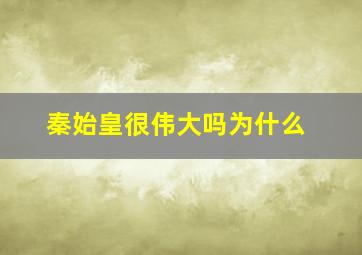 秦始皇很伟大吗为什么